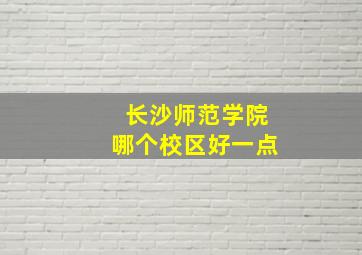 长沙师范学院
哪个校区好一点